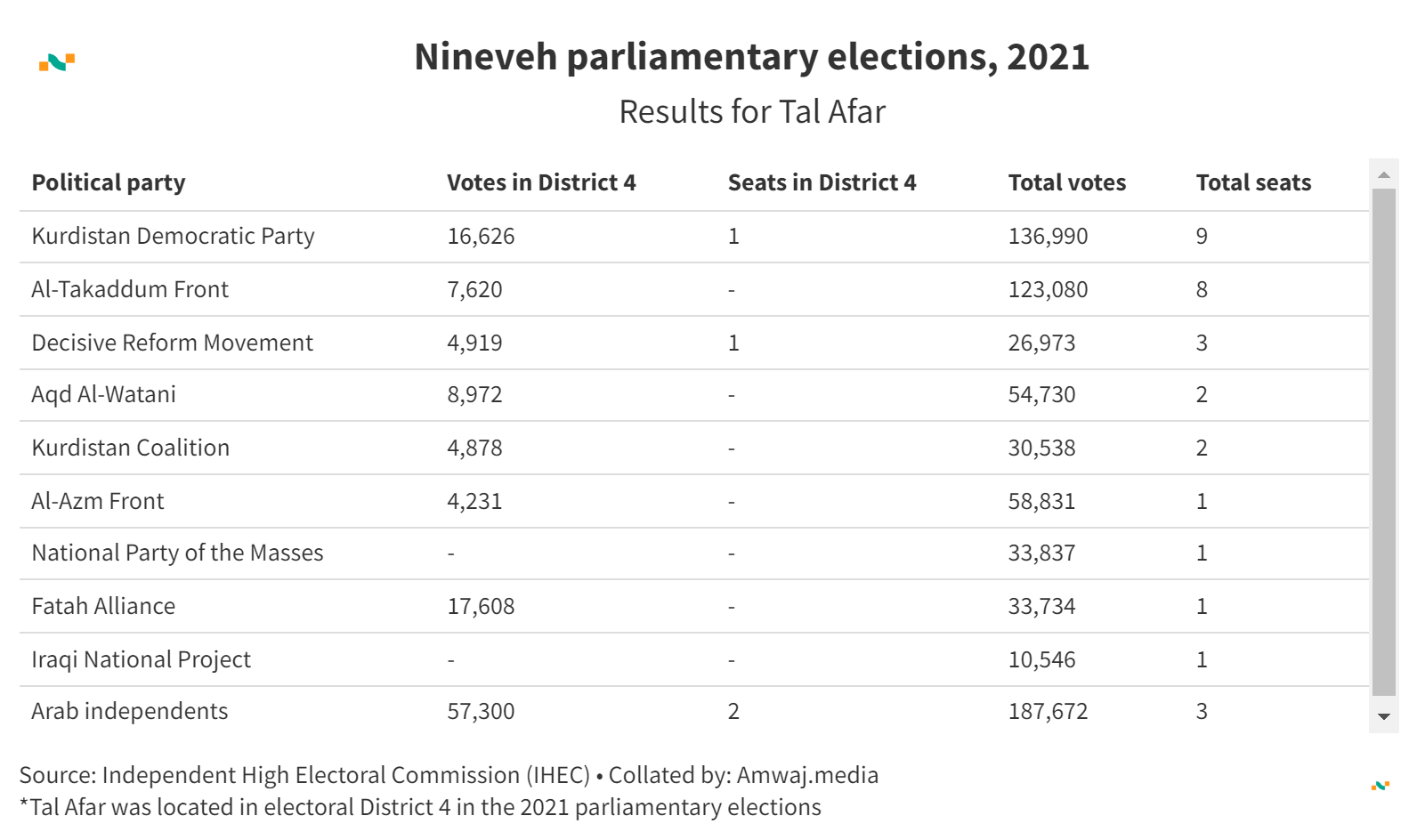 Nineveh parliamentary elections, 2021

Results for Tal Afar

| Political party | Votes in District 4 | Seats in District 4 | Total votes | Total seats |
|---|---|---|---|---|
| Kurdistan Democratic Party | 16,626 | 1 | 136,990 | 9 |
| Al-Takaddum Front | 7,620 | - | 123,080 | 8 |
| Decisive Reform Movement | 4,919 | 1 | 26,973 | 3 |
| Aqd Al-Watani | 8,972 | - | 54,730 | 2 |
| Kurdistan Coalition | 4,878 | - | 30,538 | 2 |
| Al-Azm Front | 4,231 | - | 58,831 | 1 |
| National Party of the Masses | - | - | 33,837 | 1 |
| Fatah Alliance | 17,608 | - | 33,734 | 1 |
| Iraqi National Project | - | - | 10,546 | 1 |
| Arab independents | 57,300 | 2 | 187,672 | 3 |

Source: Independent High Electoral Commission (IHEC) • Collated by: Amwaj.media
*Tal Afar was located in electoral District 4 in the 2021 parliamentary elections